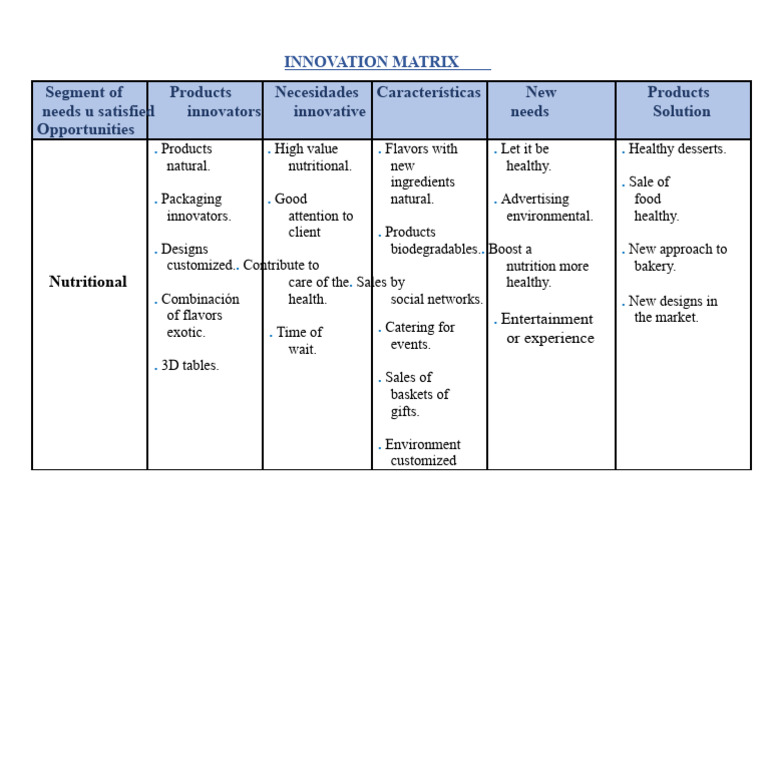 INNOVATION MATRIX

| Segment of needs u satisfied Opportunities | Products innovators | Necesidades innovative | Características | New needs | Products Solution |
|---|---|---|---|---|---|
| Nutritional | . Products natural. . Packaging innovators. . Designs customized. . Combinación of flavors exotic. . 3D tables. | . High value nutritional. . Good attention to client . Contribute to care of the health. . Time of wait. | . Flavors with new ingredients natural. . Products biodegradables. . Sales by social networks. . Catering for events. . Sales of baskets of gifts. . Environment customized | . Let it be healthy. . Advertising environmental. . Boost a nutrition more healthy. . Entertainment or experience | . Healthy desserts. . Sale of food healthy. . New approach to bakery. . New designs in the market. |